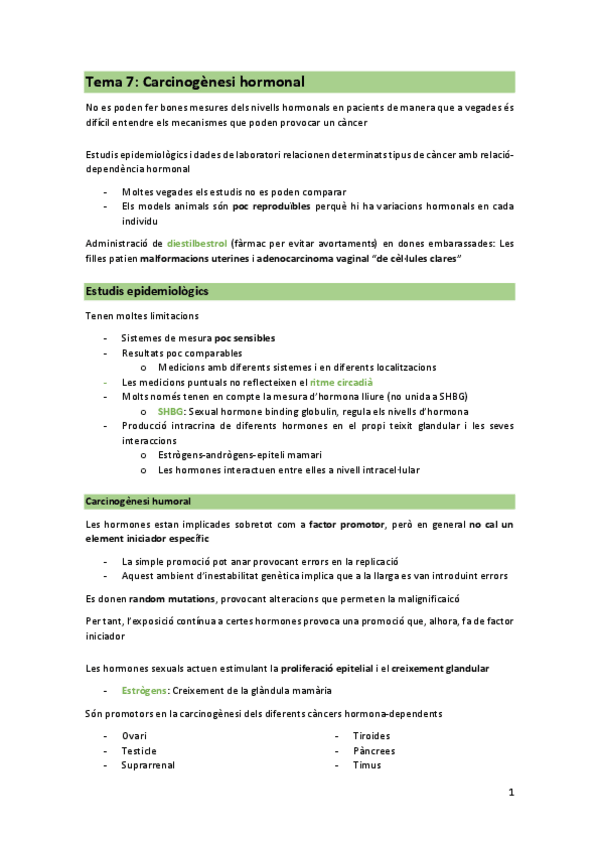 Tema 7: Carcinogènesi hormonal

No es poden fer bones mesures dels nivells hormonals en pacients de manera que a vegades és difícil entendre els mecanismes que poden provocar un càncer

Estudis epidemiològics i dades de laboratori relacionen determinats tipus de càncer amb relació-dependència hormonal

- Moltes vegades els estudis no es poden comparar
- Els models animals són poc reproduïbles perquè hi ha variacions hormonals en cada individu

Administració de diestilbestrol (fàrmac per evitar avortaments) en dones embarassades: Les filles patien malformacions uterines i adenocarcinoma vaginal "de cèl·lules clares"

Estudis epidemiològics

Tenen moltes limitacions

- Sistemes de mesura poc sensibles
- Resultats poc comparables
  o Medicions amb diferents sistemes i en diferents localitzacions
- Les medicions puntuals no reflecteixen el ritme circadià
- Molts només tenen en compte la mesura d'hormona lliure (no unida a SHBG)
  o SHBG: Sexual hormone binding globulin, regula els nivells d'hormona
- Producció intracrina de diferents hormones en el propi teixit glandular i les seves interaccions
  o Estrògens-andrògens-epiteli mamari
  o Les hormones interactuen entre elles a nivell intracel·lular

Carcinogènesi humoral

Les hormones estan implicades sobretot com a factor promotor, però en general no cal un element iniciador específic

- La simple promoció pot anar provocant errors en la replicació
- Aquest ambient d'inestabilitat genètica implica que a la llarga es van introduint errors

Es donen random mutations, provocant alteracions que permeten la malignificaicó

Per tant, l'exposició contínua a certes hormones provoca una promoció que, alhora, fa de factor iniciador

Les hormones sexuals actuen estimulant la proliferació epitelial i el creixement glandular

- Estrògens: Creixement de la glàndula mamària

Són promotors en la carcinogènesi dels diferents càncers hormona-dependents

- Ovari
- Testicle
- Suprarrenal

- Tiroides
- Pàncrees
- Timus

1